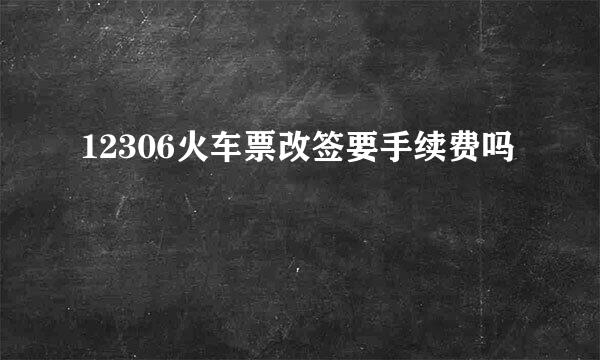 12306火车票改签要手续费吗